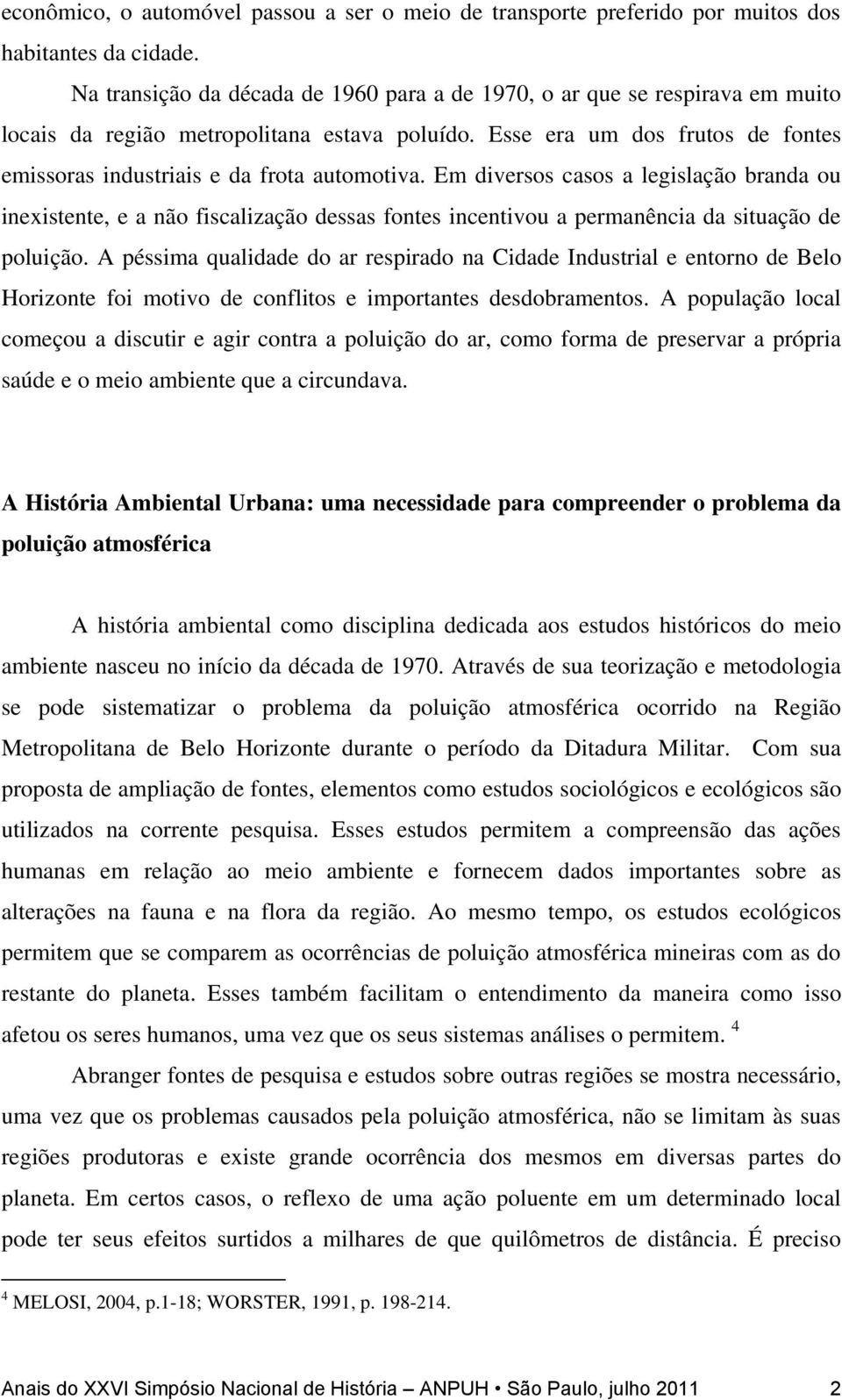 econômico, o automóvel passou a ser o meio de transporte preferido por muitos dos habitantes da cidade.

Na transição da década de 1960 para a de 1970, o ar que se respirava em muito locais da região metropolitana estava poluído. Esse era um dos frutos de fontes emissoras industriais e da frota automotiva. Em diversos casos a legislação branda ou inexistente, e a não fiscalização dessas fontes incentivou a permanência da situação de poluição. A péssima qualidade do ar respirado na Cidade Industrial e entorno de Belo Horizonte foi motivo de conflitos e importantes desdobramentos. A população local começou a discutir e agir contra a poluição do ar, como forma de preservar a própria saúde e o meio ambiente que a circundava.

A História Ambiental Urbana: uma necessidade para compreender o problema da poluição atmosférica

A história ambiental como disciplina dedicada aos estudos históricos do meio ambiente nasceu no início da década de 1970. Através de sua teorização e metodologia se pode sistematizar o problema da poluição atmosférica ocorrido na Região Metropolitana de Belo Horizonte durante o período da Ditadura Militar. Com sua proposta de ampliação de fontes, elementos como estudos sociológicos e ecológicos são utilizados na corrente pesquisa. Esses estudos permitem a compreensão das ações humanas em relação ao meio ambiente e fornecem dados importantes sobre as alterações na fauna e na flora da região. Ao mesmo tempo, os estudos ecológicos permitem que se comparem as ocorrências de poluição atmosférica mineiras com as do restante do planeta. Esses também facilitam o entendimento da maneira como isso afetou os seres humanos, uma vez que os seus sistemas análises o permitem. $^4$

Abranger fontes de pesquisa e estudos sobre outras regiões se mostra necessário, uma vez que os problemas causados pela poluição atmosférica, não se limitam às suas regiões produtoras e existe grande ocorrência dos mesmos em diversas partes do planeta. Em certos casos, o reflexo de uma ação poluente em um determinado local pode ter seus efeitos surtidos a milhares de que quilômetros de distância. É preciso

$^4$ MELOSI, 2004, p.1-18; WORSTER, 1991, p. 198-214.

Anais do XXVI Simpósio Nacional de História – ANPUH • São Paulo, julho 2011 2